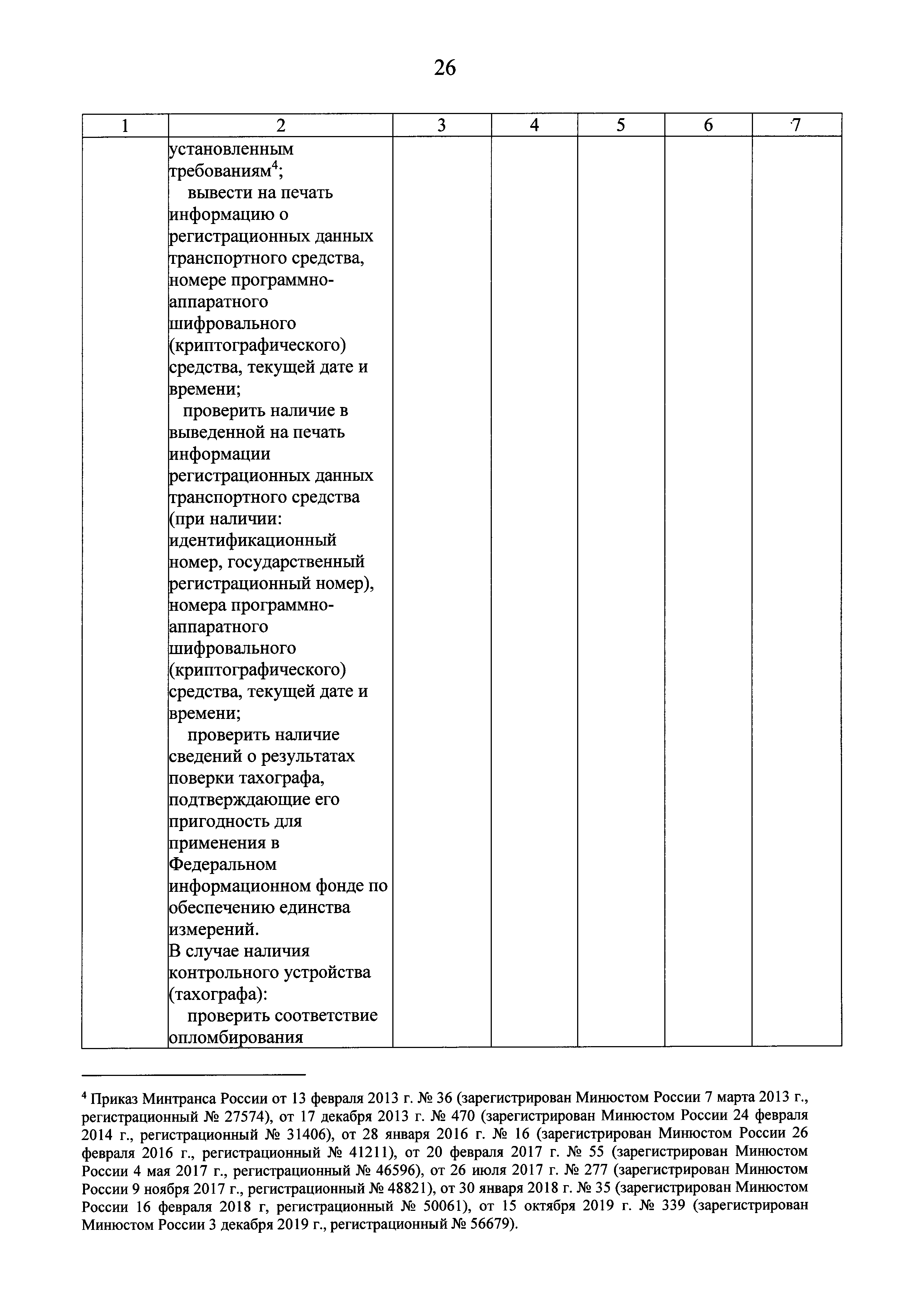 26

| 1 | 2 | 3 | 4 | 5 | 6 | 7 |
|---|---|---|---|---|---|---|
| | установленным требованиям$^4$; вывести на печать информацию о регистрационных данных транспортного средства, номере программно-аппаратного шифровального (криптографического) средства, текущей дате и времени; проверить наличие в выведенной на печать информации регистрационных данных транспортного средства (при наличии: идентификационный номер, государственный регистрационный номер), номера программно-аппаратного шифровального (криптографического) средства, текущей дате и времени; проверить наличие сведений о результатах поверки тахографа, подтверждающие его пригодность для применения в Федеральном информационном фонде по обеспечению единства измерений. В случае наличия контрольного устройства (тахографа): проверить соответствие опломбирования | | | | | |

$^4$ Приказ Минтранса России от 13 февраля 2013 г. № 36 (зарегистрирован Минюстом России 7 марта 2013 г., регистрационный № 27574), от 17 декабря 2013 г. № 470 (зарегистрирован Минюстом России 24 февраля 2014 г., регистрационный № 31406), от 28 января 2016 г. № 16 (зарегистрирован Минюстом России 26 февраля 2016 г., регистрационный № 41211), от 20 февраля 2017 г. № 55 (зарегистрирован Минюстом России 4 мая 2017 г., регистрационный № 46596), от 26 июля 2017 г. № 277 (зарегистрирован Минюстом России 9 ноября 2017 г., регистрационный № 48821), от 30 января 2018 г. № 35 (зарегистрирован Минюстом России 16 февраля 2018 г, регистрационный № 50061), от 15 октября 2019 г. № 339 (зарегистрирован Минюстом России 3 декабря 2019 г., регистрационный № 56679).